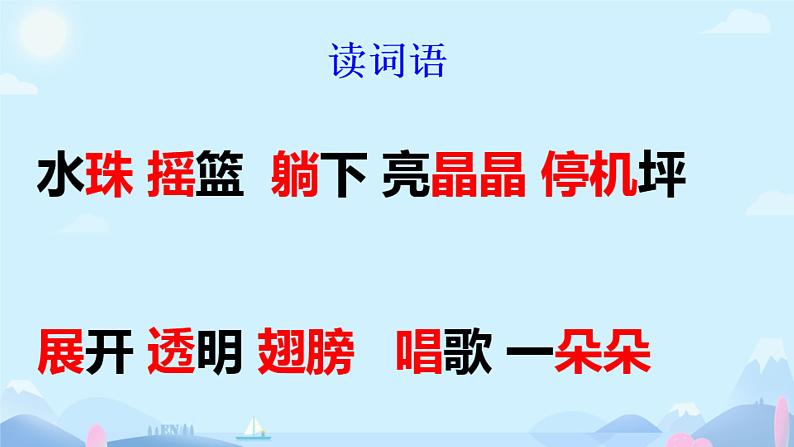 读词语

水珠 摇篮 躺下 亮晶晶 停机坪

展开 透明 翅膀 唱歌 一朵朵